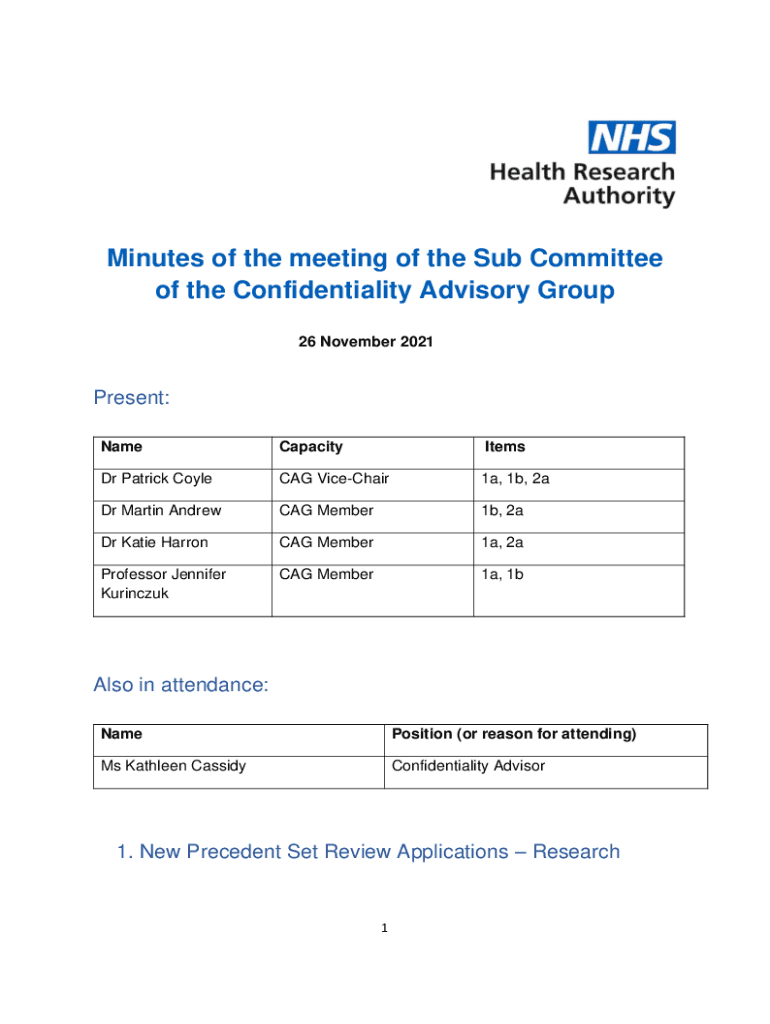 NHS
Health Research Authority

Minutes of the meeting of the Sub Committee of the Confidentiality Advisory Group

26 November 2021

Present:

| Name | Capacity | Items |
|---|---|---|
| Dr Patrick Coyle | CAG Vice-Chair | 1a, 1b, 2a |
| Dr Martin Andrew | CAG Member | 1b, 2a |
| Dr Katie Harron | CAG Member | 1a, 2a |
| Professor Jennifer Kurinczuk | CAG Member | 1a, 1b |

Also in attendance:

| Name | Position (or reason for attending) |
|---|---|
| Ms Kathleen Cassidy | Confidentiality Advisor |

1. New Precedent Set Review Applications – Research

1